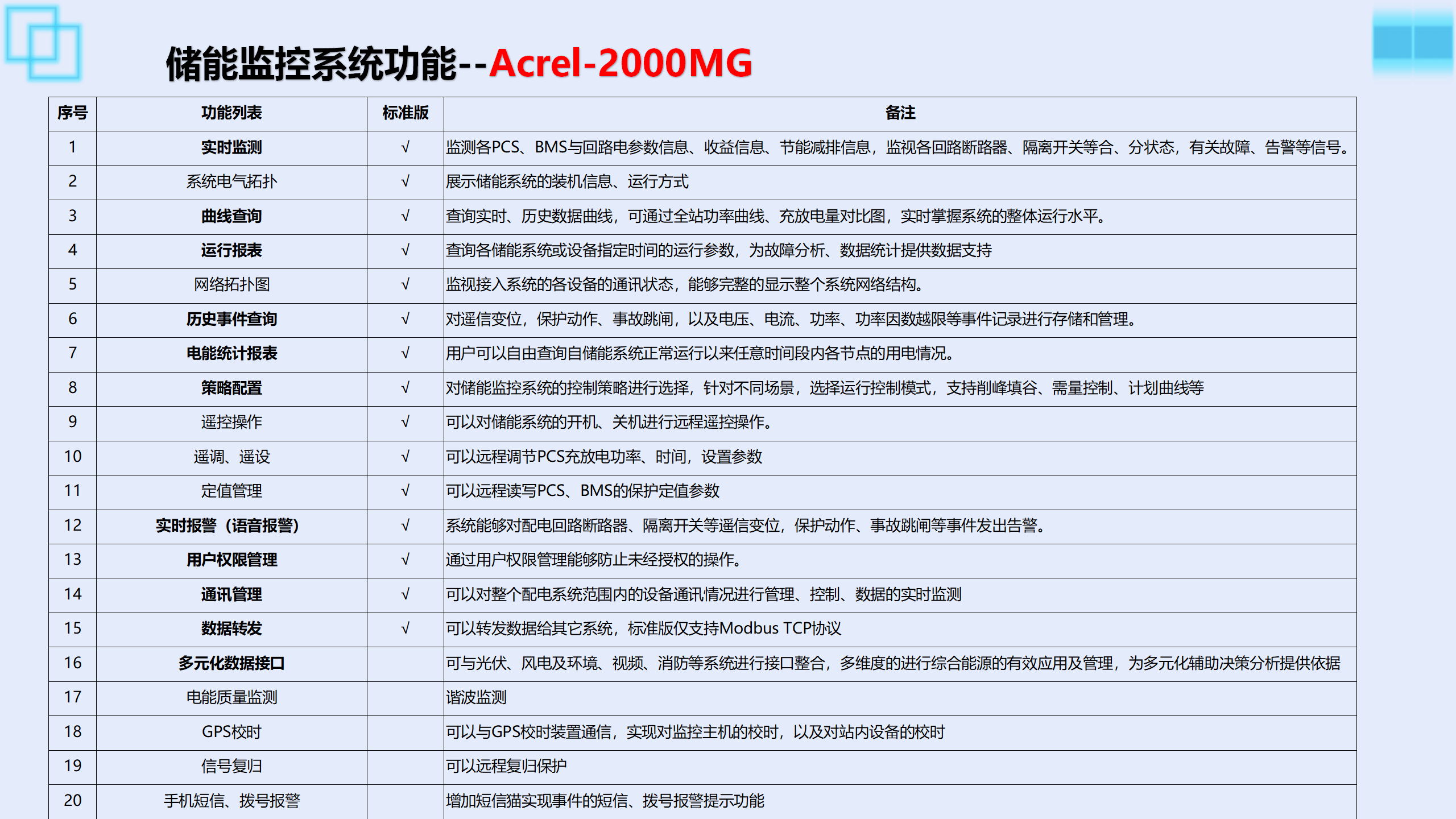 储能监控系统功能--Acrel-2000MG

| 序号 | 功能列表 | 标准版 | 备注 |
|---|---|---|---|
| 1 | 实时监测 | √ | 监测各PCS、BMS与回路电参数信息、收益信息、节能减排信息，监视各回路断路器、隔离开关等合、分状态，有关故障、告警等信号。 |
| 2 | 系统电气拓扑 | √ | 展示储能系统的装机信息、运行方式 |
| 3 | 曲线查询 | √ | 查询实时、历史数据曲线，可通过全站功率曲线、充放电量对比图，实时掌握系统的整体运行水平。 |
| 4 | 运行报表 | √ | 查询各储能系统或设备指定时间的运行参数，为故障分析、数据统计提供数据支持 |
| 5 | 网络拓扑图 | √ | 监视接入系统的各设备的通讯状态，能够完整的显示整个系统网络结构。 |
| 6 | 历史事件查询 | √ | 对遥信变位，保护动作、事故跳闸，以及电压、电流、功率、功率因数越限等事件记录进行存储和管理。 |
| 7 | 电能统计报表 | √ | 用户可以自由查询自储能系统正常运行以来任意时间段内各节点的用电情况。 |
| 8 | 策略配置 | √ | 对储能监控系统的控制策略进行选择，针对不同场景，选择运行控制模式，支持削峰填谷、需量控制、计划曲线等 |
| 9 | 遥控操作 | √ | 可以对储能系统的开机、关机进行远程遥控操作。 |
| 10 | 遥调、遥设 | √ | 可以远程调节PCS充放电功率、时间，设置参数 |
| 11 | 定值管理 | √ | 可以远程读写PCS、BMS的保护定值参数 |
| 12 | 实时报警（语音报警） | √ | 系统能够对配电回路断路器、隔离开关等遥信变位，保护动作、事故跳闸等事件发出告警。 |
| 13 | 用户权限管理 | √ | 通过用户权限管理能够防止未经授权的操作。 |
| 14 | 通讯管理 | √ | 可以对整个配电系统范围内的设备通讯情况进行管理、控制、数据的实时监测 |
| 15 | 数据转发 | √ | 可以转发数据给其它系统，标准版仅支持Modbus TCP协议 |
| 16 | 多元化数据接口 | | 可与光伏、风电及环境、视频、消防等系统进行接口整合，多维度的进行综合能源的有效应用及管理，为多元化辅助决策分析提供依据 |
| 17 | 电能质量监测 | | 谐波监测 |
| 18 | GPS校时 | | 可以与GPS校时装置通信，实现对监控主机的校时，以及对站内设备的校时 |
| 19 | 信号复归 | | 可以远程复归保护 |
| 20 | 手机短信、拨号报警 | | 增加短信猫实现事件的短信、拨号报警提示功能 |